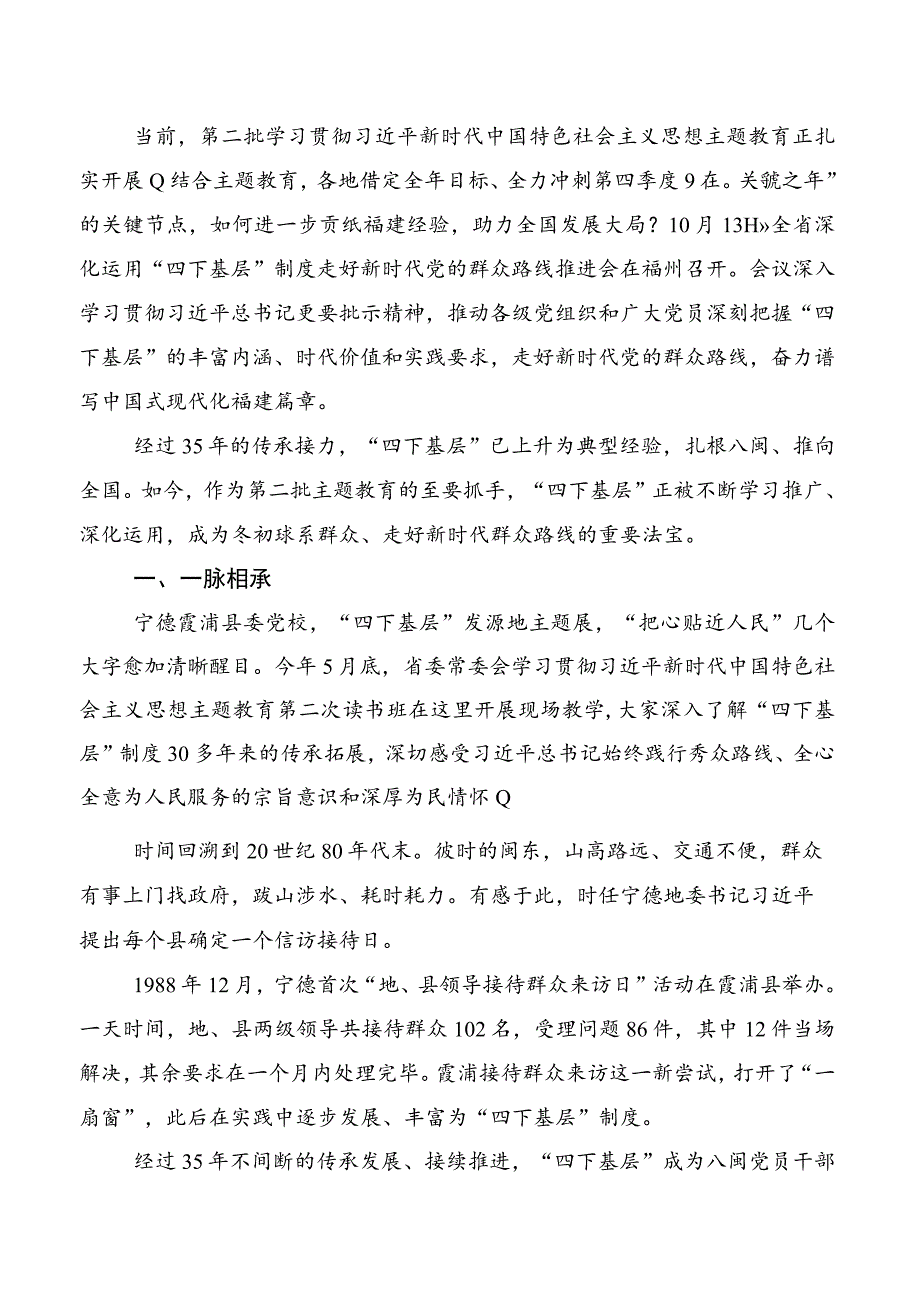 当前，第二批学习贯彻习近平新时代中国特色社会主义思想主题教育正扎实开展Q结合主题教育，各地借定全年目标、全力冲刺第四季度9在。关虢之年”的关键节点，如何进一步贡纸福建经验，助力全国发展大局？10月13H»全省深化运用“四下基层”制度走好新时代党的群众路线推进会在福州召开。会议深入学习贯彻习近平总书记更要批示精神，推动各级党组织和广大党员深刻把握“四下基层”的丰富内涵、时代价值和实践要求，走好新时代党的群众路线，奋力谱写中国式现代化福建篇章。

经过35年的传承接力，“四下基层”已上升为典型经验，扎根八闽、推向全国。如今，作为第二批主题教育的至要抓手，“四下基层”正被不断学习推广、深化运用，成为冬初球系群众、走好新时代群众路线的重要法宝。

一、一脉相承

宁德霞浦县委党校，“四下基层”发源地主题展，“把心贴近人民”几个大字愈加清晰醒目。今年5月底，省委常委会学习贯彻习近平新时代中国特色社会主义思想主题教育第二次读书班在这里开展现场教学，大家深入了解“四下基层”制度30多年来的传承拓展，深切感受习近平总书记始终践行秀众路线、全心全意为人民服务的宗旨意识和深厚为民情怀Q

时间回溯到20世纪80年代末。彼时的闽东，山高路远、交通不便，群众有事上门找政府，跋山涉水、耗时耗力。有感于此，时任宁德地委书记习近平提出每个县确定一个信访接待日。

1988年12月，宁德首次“地、县领导接待群众来访日”活动在霞浦县举办。一天时间，地、县两级领导共接待群众102名，受理问题86件，其中12件当场解决，其余要求在一个月内处理完毕。霞浦接待群众来访这一新尝试，打开了“一扇窗”，此后在实践中逐步发展、丰富为“四下基层”制度。

经过35年不间断的传承发展、接续推进，“四下基层”成为八闽党员干部